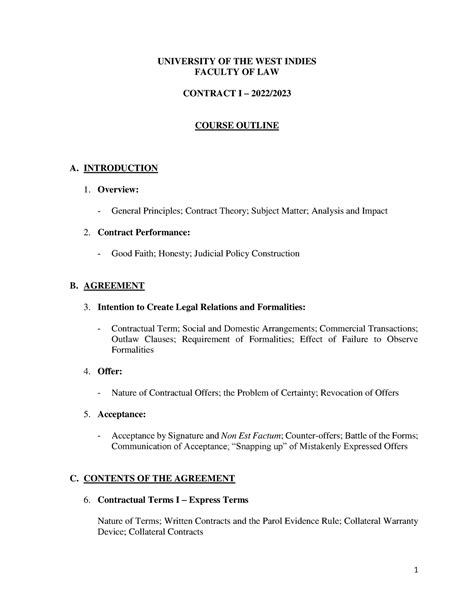 UNIVERSITY OF THE WEST INDIES
FACULTY OF LAW

CONTRACT I – 2022/2023

COURSE OUTLINE

A. INTRODUCTION

1. Overview:

- General Principles; Contract Theory; Subject Matter; Analysis and Impact

2. Contract Performance:

- Good Faith; Honesty; Judicial Policy Construction

B. AGREEMENT

3. Intention to Create Legal Relations and Formalities:

- Contractual Term; Social and Domestic Arrangements; Commercial Transactions; Outlaw Clauses; Requirement of Formalities; Effect of Failure to Observe Formalities

4. Offer:

- Nature of Contractual Offers; the Problem of Certainty; Revocation of Offers

5. Acceptance:

- Acceptance by Signature and Non Est Factum; Counter-offers; Battle of the Forms; Communication of Acceptance; "Snapping up" of Mistakenly Expressed Offers

C. CONTENTS OF THE AGREEMENT

6. Contractual Terms I – Express Terms

Nature of Terms; Written Contracts and the Parol Evidence Rule; Collateral Warranty Device; Collateral Contracts

1